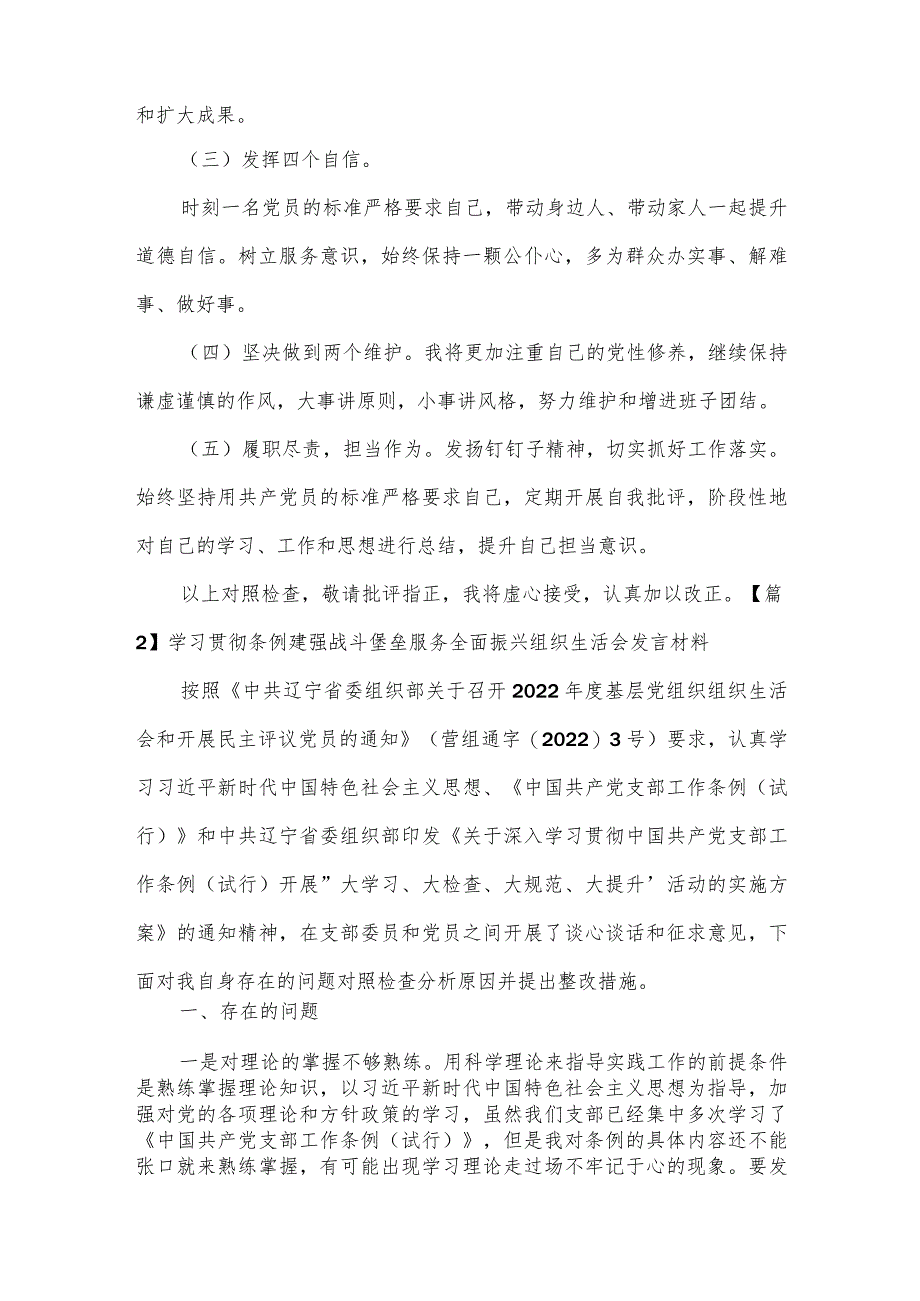 和扩大成果。

（三）发挥四个自信。

时刻一名党员的标准严格要求自己，带动身边人、带动家人一起提升道德自信。树立服务意识，始终保持一颗公仆心，多为群众办实事、解难事、做好事。

（四）坚决做到两个维护。我将更加注重自己的党性修养，继续保持谦虚谨慎的作风，大事讲原则，小事讲风格，努力维护和增进班子团结。

（五）履职尽责，担当作为。发扬钉钉子精神，切实抓好工作落实。始终坚持用共产党员的标准严格要求自己，定期开展自我批评，阶段性地对自己的学习、工作和思想进行总结，提升自己担当意识。

以上对照检查，敬请批评指正，我将虚心接受，认真加以改正。【篇2】学习贯彻条例建强战斗堡垒服务全面振兴组织生活会发言材料

按照《中共辽宁省委组织部关于召开2022年度基层党组织组织生活会和开展民主评议党员的通知》（营组通字（2022）3号）要求，认真学习习近平新时代中国特色社会主义思想、《中国共产党支部工作条例（试行）》和中共辽宁省委组织部印发《关于深入学习贯彻中国共产党支部工作条例（试行）开展”大学习、大检查、大规范、大提升’活动的实施方案》的通知精神，在支部委员和党员之间开展了谈心谈话和征求意见，下面对我自身存在的问题对照检查分析原因并提出整改措施。

一、存在的问题

一是对理论的掌握不够熟练。用科学理论来指导实践工作的前提条件是熟练掌握理论知识，以习近平新时代中国特色社会主义思想为指导，加强对党的各项理论和方针政策的学习，虽然我们支部已经集中多次学习了《中国共产党支部工作条例（试行）》，但是我对条例的具体内容还不能张口就来熟练掌握，有可能出现学习理论走过场不牢记于心的现象。要发